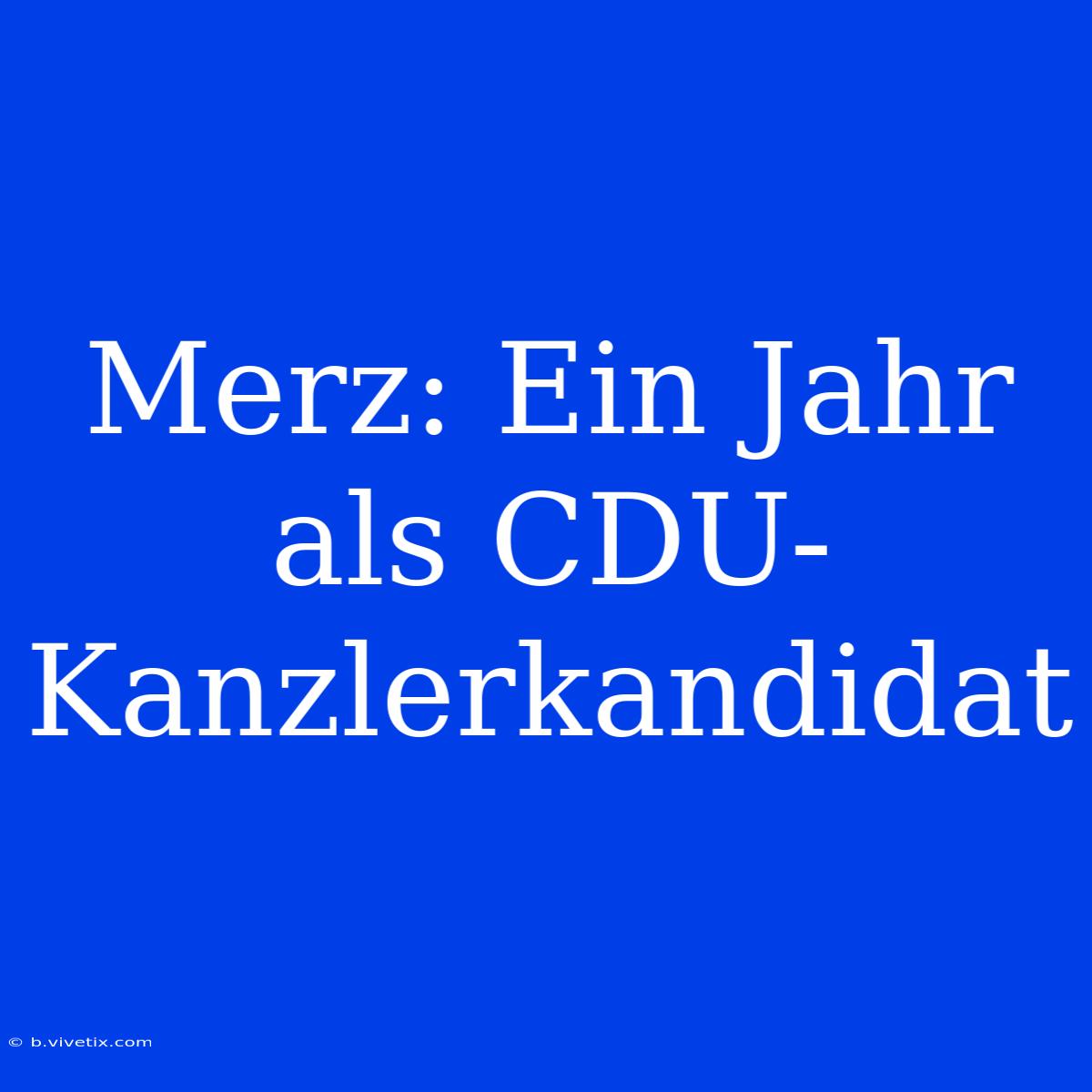 Merz: Ein Jahr als CDU-Kanzlerkandidat

© b.vivetix.com